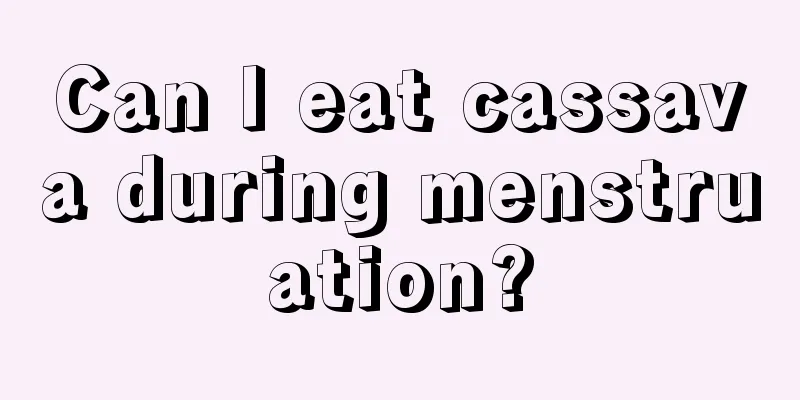 Can I eat cassava during menstruation?